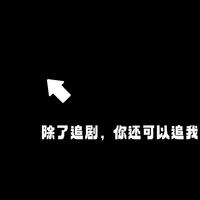 除了追剧，你还可以追我